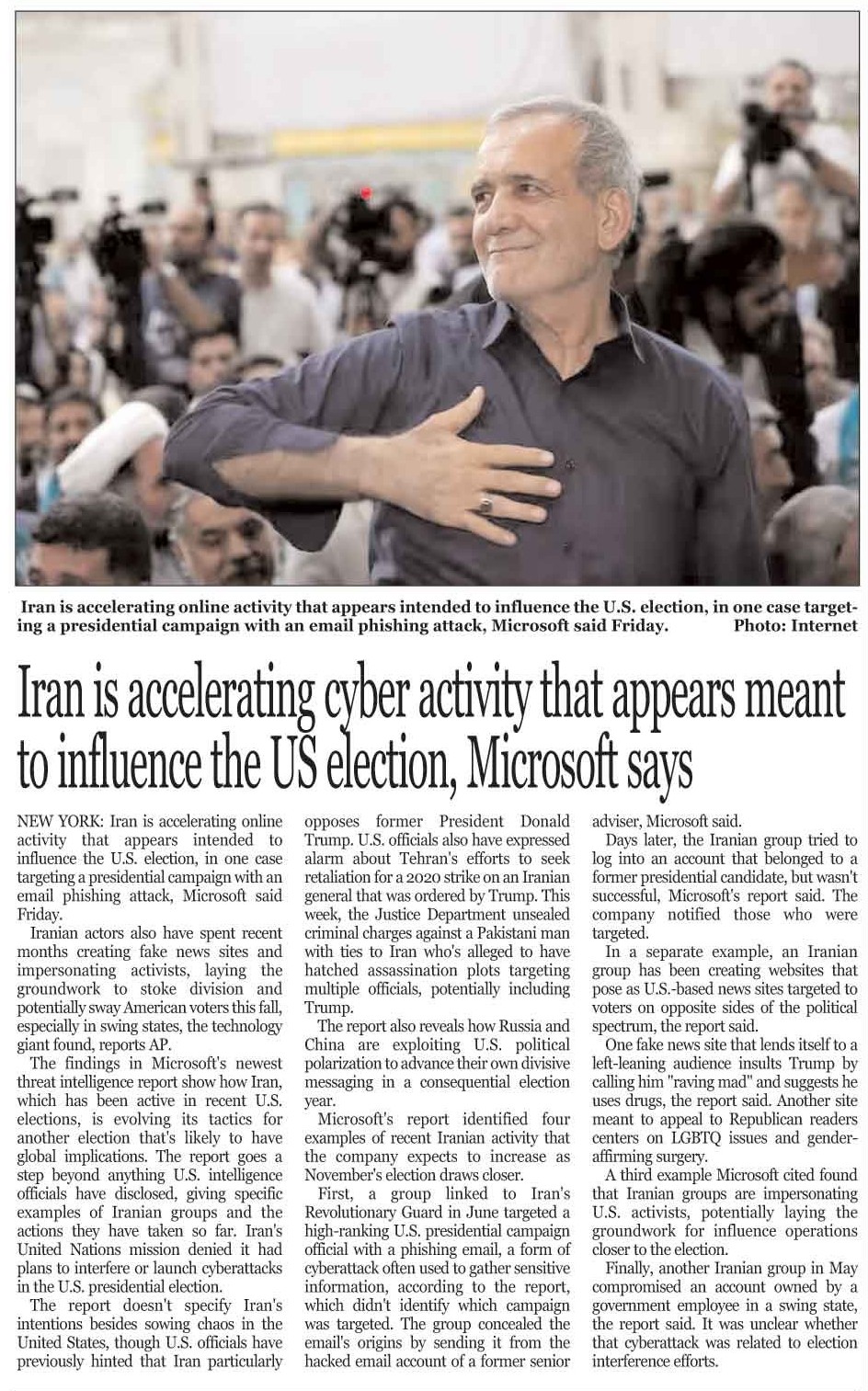 Iran is accelerating online activity that appears intended to influence the U.S. election, in one case targeting a presidential campaign with an email phishing attack, Microsoft said Friday. Photo: Internet

Iran is accelerating cyber activity that appears meant to influence the US election, Microsoft says

NEW YORK: Iran is accelerating online activity that appears intended to influence the U.S. election, in one case targeting a presidential campaign with an email phishing attack, Microsoft said Friday.

Iranian actors also have spent recent months creating fake news sites and impersonating activists, laying the groundwork to stoke division and potentially sway American voters this fall, especially in swing states, the technology giant found, reports AP.

The findings in Microsoft's newest threat intelligence report show how Iran, which has been active in recent U.S. elections, is evolving its tactics for another election that's likely to have global implications. The report goes a step beyond anything U.S. intelligence officials have disclosed, giving specific examples of Iranian groups and the actions they have taken so far. Iran's United Nations mission denied it had plans to interfere or launch cyberattacks in the U.S. presidential election.

The report doesn't specify Iran's intentions besides sowing chaos in the United States, though U.S. officials have previously hinted that Iran particularly opposes former President Donald Trump. U.S. officials also have expressed alarm about Tehran's efforts to seek retaliation for a 2020 strike on an Iranian general that was ordered by Trump. This week, the Justice Department unsealed criminal charges against a Pakistani man with ties to Iran who's alleged to have hatched assassination plots targeting multiple officials, potentially including Trump.

The report also reveals how Russia and China are exploiting U.S. political polarization to advance their own divisive messaging in a consequential election year.

Microsoft's report identified four examples of recent Iranian activity that the company expects to increase as November's election draws closer.

First, a group linked to Iran's Revolutionary Guard in June targeted a high-ranking U.S. presidential campaign official with a phishing email, a form of cyberattack often used to gather sensitive information, according to the report, which didn't identify which campaign was targeted. The group concealed the email's origins by sending it from the hacked email account of a former senior adviser, Microsoft said.

Days later, the Iranian group tried to log into an account that belonged to a former presidential candidate, but wasn't successful, Microsoft's report said. The company notified those who were targeted.

In a separate example, an Iranian group has been creating websites that pose as U.S.-based news sites targeted to voters on opposite sides of the political spectrum, the report said.

One fake news site that lends itself to a left-leaning audience insults Trump by calling him "raving mad" and suggests he uses drugs, the report said. Another site meant to appeal to Republican readers centers on LGBTQ issues and gender-affirming surgery.

A third example Microsoft cited found that Iranian groups are impersonating U.S. activists, potentially laying the groundwork for influence operations closer to the election.

Finally, another Iranian group in May compromised an account owned by a government employee in a swing state, the report said. It was unclear whether that cyberattack was related to election interference efforts.